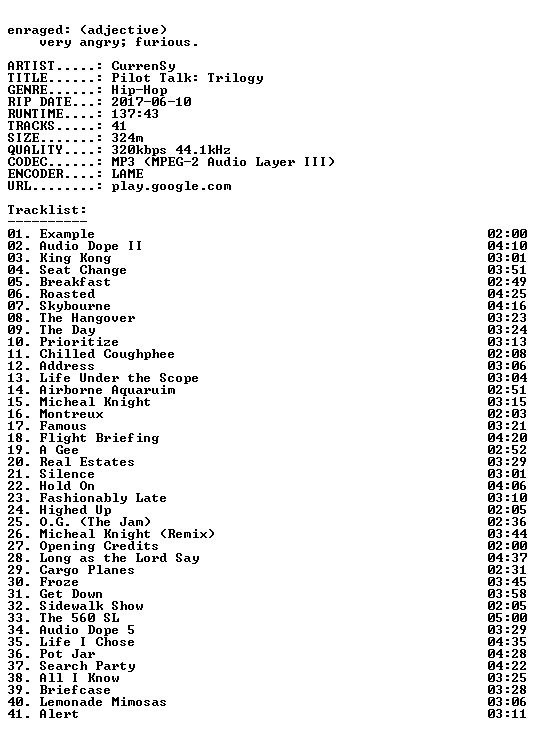 enraged: (adjective)
very angry; furious.

ARTIST.....: CurrenSy
TITLE......: Pilot Talk: Trilogy
GENRE......: Hip-Hop
RIP DATE...: 2017-06-10
RUNTIME....: 137:43
TRACKS.....: 41
SIZE.......: 324m
QUALITY....: 320kbps 44.1kHz
CODEC......: MP3 (MPEG-2 Audio Layer III)
ENCODER....: LAME
URL........: play.google.com

Tracklist:
----------

01. Example 02:00
02. Audio Dope II 04:10
03. King Kong 03:01
04. Seat Change 03:51
05. Breakfast 02:49
06. Roasted 04:25
07. Skybourne 04:16
08. The Hangover 03:23
09. The Day 03:24
10. Prioritize 03:13
11. Chilled Coughphee 02:08
12. Address 03:06
13. Life Under the Scope 03:04
14. Airborne Aquaruim 02:51
15. Micheal Knight 03:15
16. Montreux 02:03
17. Famous 03:21
18. Flight Briefing 04:20
19. A Gee 02:52
20. Real Estates 03:29
21. Silence 03:01
22. Hold On 04:06
23. Fashionably Late 03:10
24. Highed Up 02:05
25. O.G. (The Jam) 02:36
26. Micheal Knight (Remix) 03:44
27. Opening Credits 02:00
28. Long as the Lord Say 04:37
29. Cargo Planes 02:31
30. Froze 03:45
31. Get Down 03:58
32. Sidewalk Show 02:05
33. The 560 SL 05:00
34. Audio Dope 5 03:29
35. Life I Chose 04:35
36. Pot Jar 04:28
37. Search Party 04:22
38. All I Know 03:25
39. Briefcase 03:28
40. Lemonade Mimosas 03:06
41. Alert 03:11